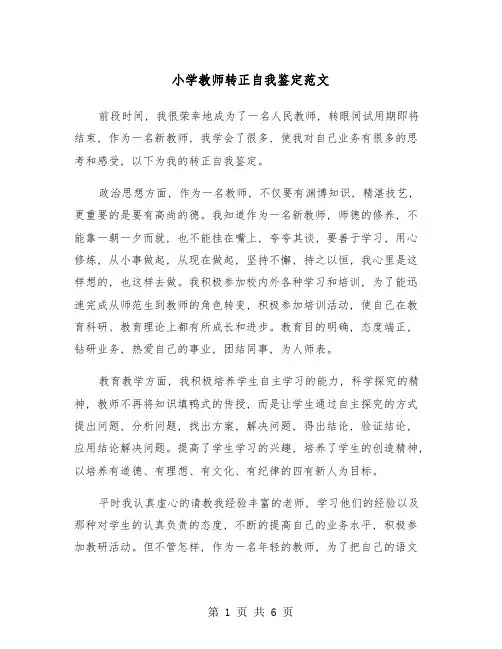 小学教师转正自我鉴定范文

前段时间，我很荣幸地成为了一名人民教师，转眼间试用期即将结束，作为一名新教师，我学会了很多，使我对自己业务有很多的思考和感受，以下为我的转正自我鉴定。

政治思想方面，作为一名教师，不仅要有渊博知识，精湛技艺，更重要的是要有高尚的德。我知道作为一名新教师，师德的修养，不能靠一朝一夕而就，也不能挂在嘴上，夸夸其谈，要善于学习，用心修炼，从小事做起，从现在做起，坚持不懈，持之以恒，我心里是这样想的，也这样去做。我积极参加校内外各种学习和培训，为了能迅速完成从师范生到教师的角色转变，积极参加培训活动，使自己在教育科研、教育理论上都有所成长和进步。教育目的明确，态度端正，钻研业务，热爱自己的事业，团结同事，为人师表。

教育教学方面，我积极培养学生自主学习的能力，科学探究的精神，教师不再将知识填鸭式的传授，而是让学生通过自主探究的方式提出问题，分析问题，找出方案，解决问题，得出结论，验证结论，应用结论解决问题。提高了学生学习的兴趣，培养了学生的创造精神，以培养有道德、有理想、有文化、有纪律的四有新人为目标。

平时我认真虚心的请教我经验丰富的老师，学习他们的经验以及那种对学生的认真负责的态度，不断的提高自己的业务水平，积极参加教研活动。但不管怎样，作为一名年轻的教师，为了把自己的语文

第 1 页 共 6 页